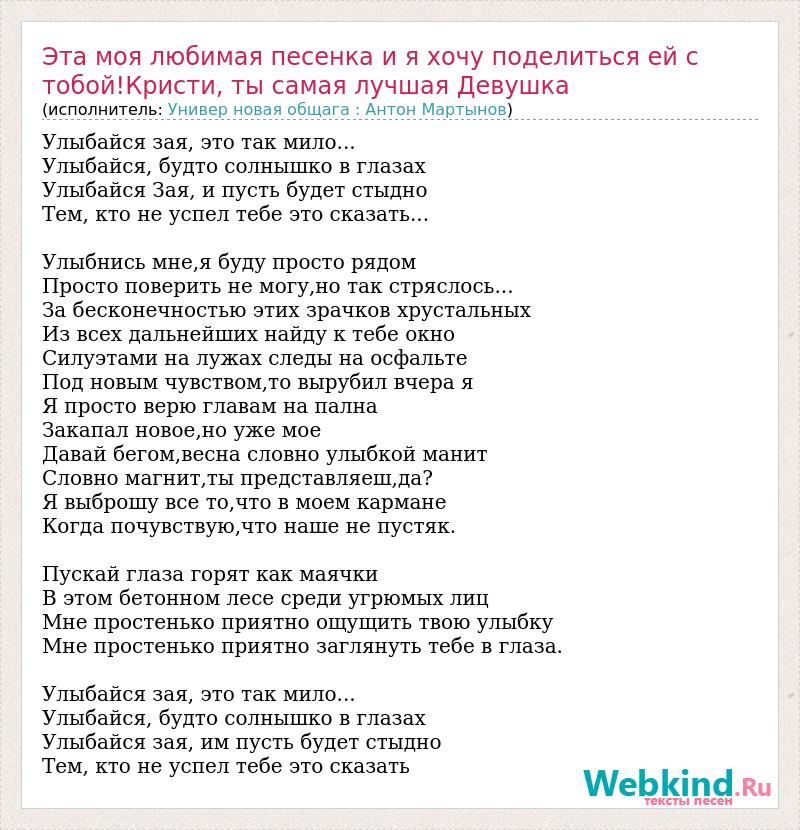 Эта моя любимая песенка и я хочу поделиться ей с тобой!Кристи, ты самая лучшая Девушка
(исполнитель: Универ новая общага : Антон Мартынов)

Улыбайся зая, это так мило...
Улыбайся, будто солнышко в глазах
Улыбайся Зая, и пусть будет стыдно
Тем, кто не успел тебе это сказать...

Улыбнись мне,я буду просто рядом
Просто поверить не могу,но так стряслось...
За бесконечностью этих зрачков хрустальных
Из всех дальнейших найду к тебе окно
Силуэтами на лужах следы на осфальте
Под новым чувством,то вырубил вчера я
Я просто верю главам на пална
Закапал новое,но уже мое
Давай бегом,весна словно улыбкой манит
Словно магнит,ты представляеш,да?
Я выброшу все то,что в моем кармане
Когда почувствую,что наше не пустяк.

Пускай глаза горят как маячки
В этом бетонном лесе среди угрюмых лиц
Мне простенько приятно ощущить твою улыбку
Мне простенько приятно заглянуть тебе в глаза.

Улыбайся зая, это так мило...
Улыбайся, будто солнышко в глазах
Улыбайся зая, им пусть будет стыдно
Тем, кто не успел тебе это сказать

Webkind.Ru
тексты песен